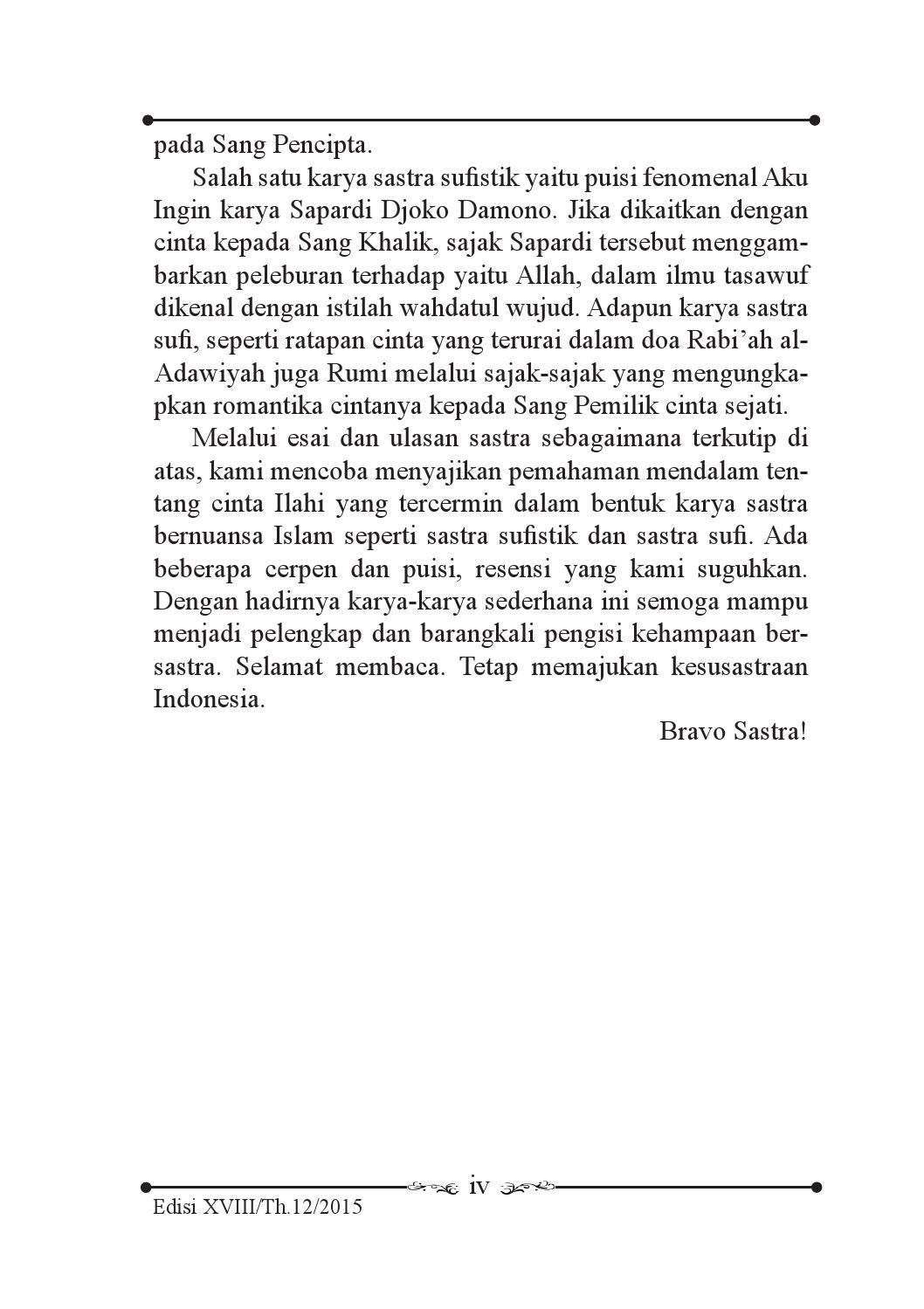 pada Sang Pencipta.

Salah satu karya sastra sufistik yaitu puisi fenomenal Aku Ingin karya Sapardi Djoko Damono. Jika dikaitkan dengan cinta kepada Sang Khalik, sajak Sapardi tersebut menggambarkan peleburan terhadap yaitu Allah, dalam ilmu tasawuf dikenal dengan istilah wahdatul wujud. Adapun karya sastra sufi, seperti ratapan cinta yang terurai dalam doa Rabi'ah al-Adawiyah juga Rumi melalui sajak-sajak yang mengungkapkan romantika cintanya kepada Sang Pemilik cinta sejati.

Melalui esai dan ulasan sastra sebagaimana terkutip di atas, kami mencoba menyajikan pemahaman mendalam tentang cinta Ilahi yang tercermin dalam bentuk karya sastra bernuansa Islam seperti sastra sufistik dan sastra sufi. Ada beberapa cerpen dan puisi, resensi yang kami suguhkan. Dengan hadirnya karya-karya sederhana ini semoga mampu menjadi pelengkap dan barangkali pengisi kehampaan bersastra. Selamat membaca. Tetap memajukan kesusastraan Indonesia.

Bravo Sastra!

iv

Edisi XVIII/Th.12/2015